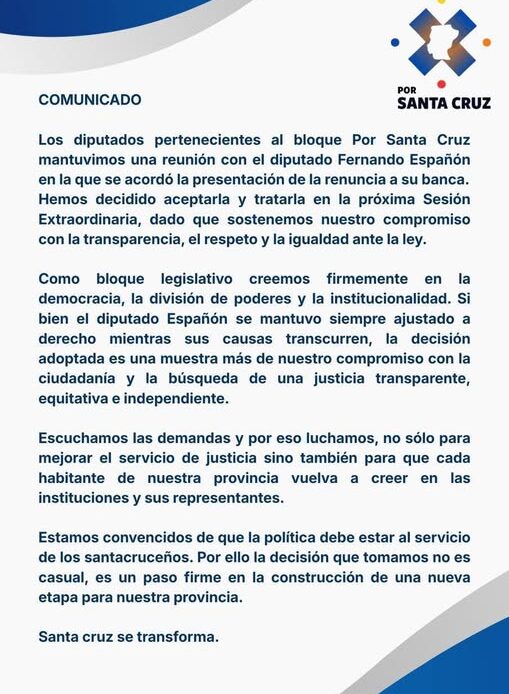 POR
SANTA CRUZ

COMUNICADO

Los diputados pertenecientes al bloque Por Santa Cruz mantuvimos una reunión con el diputado Fernando Españón en la que se acordó la presentación de la renuncia a su banca. Hemos decidido aceptarla y tratarla en la próxima Sesión Extraordinaria, dado que sostenemos nuestro compromiso con la transparencia, el respeto y la igualdad ante la ley.

Como bloque legislativo creemos firmemente en la democracia, la división de poderes y la institucionalidad. Si bien el diputado Españón se mantuvo siempre ajustado a derecho mientras sus causas transcurren, la decisión adoptada es una muestra más de nuestro compromiso con la ciudadanía y la búsqueda de una justicia transparente, equitativa e independiente.

Escuchamos las demandas y por eso luchamos, no sólo para mejorar el servicio de justicia sino también para que cada habitante de nuestra provincia vuelva a creer en las instituciones y sus representantes.

Estamos convencidos de que la política debe estar al servicio de los santacruceños. Por ello la decisión que tomamos no es casual, es un paso firme en la construcción de una nueva etapa para nuestra provincia.

Santa cruz se transforma.